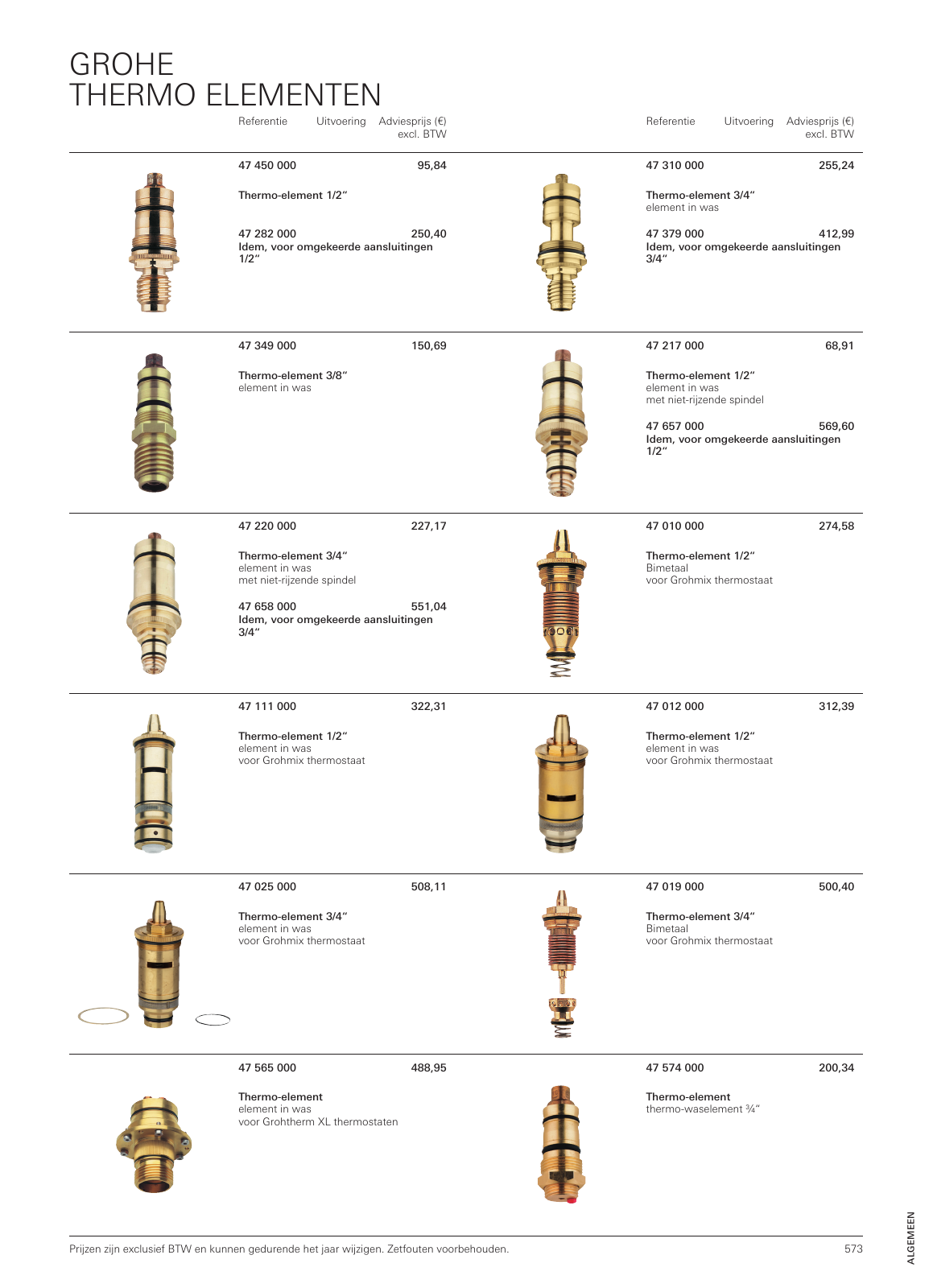 GROHE
THERMO ELEMENTEN

Referentie Uitvoering Adviesprijs (€) excl. BTW

47 450 000 95,84

Thermo-element 1/2"

47 282 000 250,40
Idem, voor omgekeerde aansluitingen 1/2"

47 349 000 150,69

Thermo-element 3/8"
element in was

47 220 000 227,17

Thermo-element 3/4"
element in was
met niet-rijzende spindel

47 658 000 551,04
Idem, voor omgekeerde aansluitingen 3/4"

47 111 000 322,31

Thermo-element 1/2"
element in was
voor Grohmix thermostaat

47 025 000 508,11

Thermo-element 3/4"
element in was
voor Grohmix thermostaat

47 565 000 488,95

Thermo-element
element in was
voor Grohtherm XL thermostaten

Referentie Uitvoering Adviesprijs (€) excl. BTW

47 310 000 255,24

Thermo-element 3/4"
element in was

47 379 000 412,99
Idem, voor omgekeerde aansluitingen 3/4"

47 217 000 68,91

Thermo-element 1/2"
element in was
met niet-rijzende spindel

47 657 000 569,60
Idem, voor omgekeerde aansluitingen 1/2"

47 010 000 274,58

Thermo-element 1/2"
Bimetaal
voor Grohmix thermostaat

47 012 000 312,39

Thermo-element 1/2"
element in was
voor Grohmix thermostaat

47 019 000 500,40

Thermo-element 3/4"
Bimetaal
voor Grohmix thermostaat

47 574 000 200,34

Thermo-element
thermo-waselement ¾"

Prijzen zijn exclusief BTW en kunnen gedurende het jaar wijzigen. Zetfouten voorbehouden. 573

ALGEMEEN